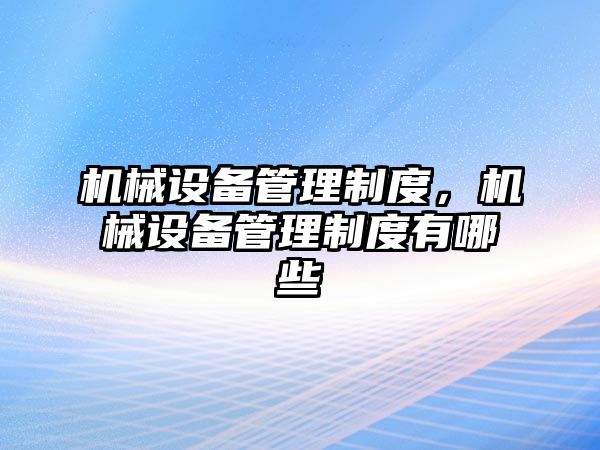 机械设备管理制度，机械设备管理制度有哪些